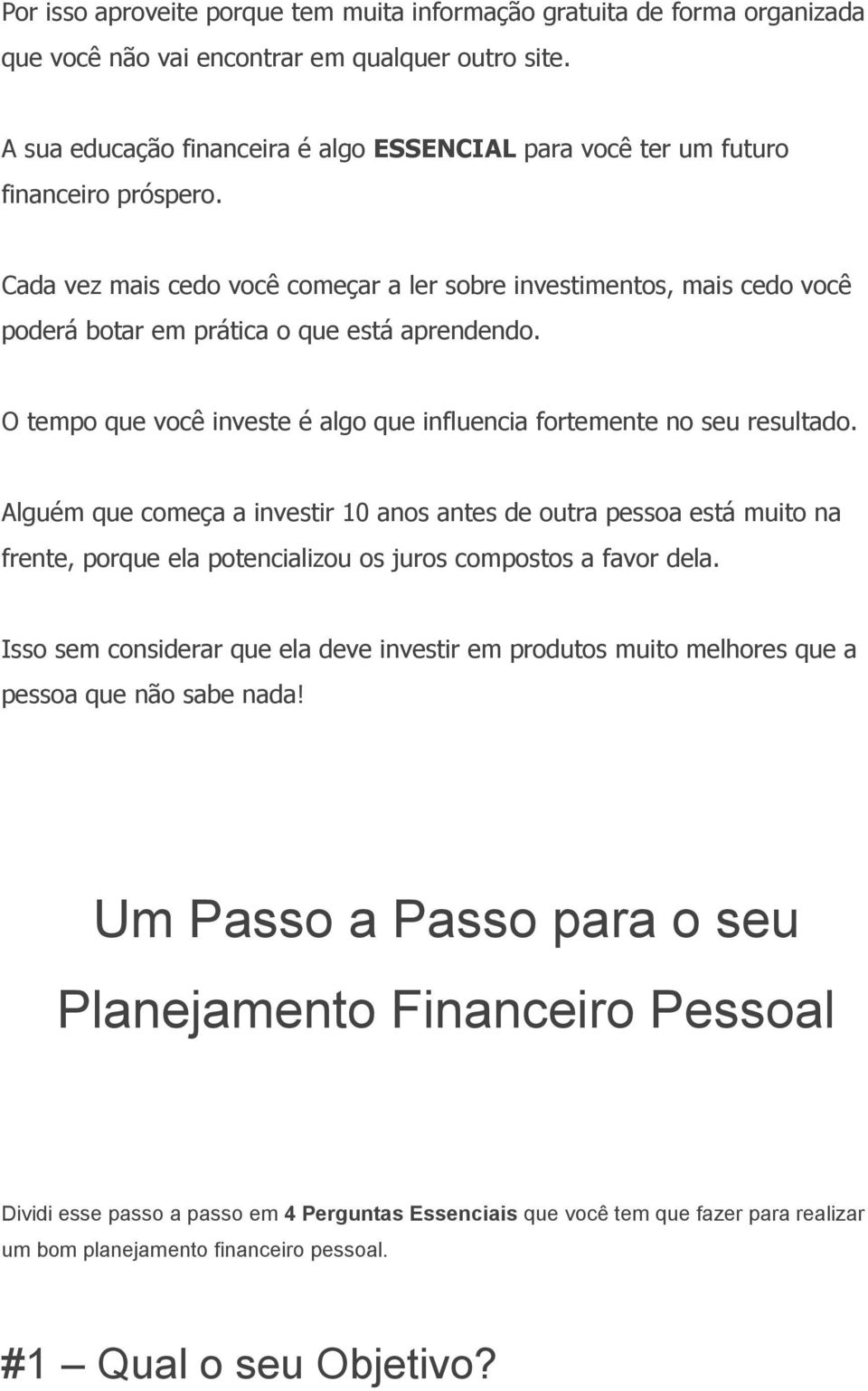 Por isso aproveite porque tem muita informação gratuita de forma organizada que você não vai encontrar em qualquer outro site.

A sua educação financeira é algo ESSENCIAL para você ter um futuro financeiro próspero.

Cada vez mais cedo você começar a ler sobre investimentos, mais cedo você poderá botar em prática o que está aprendendo.

O tempo que você investe é algo que influencia fortemente no seu resultado.

Alguém que começa a investir 10 anos antes de outra pessoa está muito na frente, porque ela potencializou os juros compostos a favor dela.

Isso sem considerar que ela deve investir em produtos muito melhores que a pessoa que não sabe nada!

Um Passo a Passo para o seu Planejamento Financeiro Pessoal

Dividi esse passo a passo em 4 Perguntas Essenciais que você tem que fazer para realizar um bom planejamento financeiro pessoal.

#1 – Qual o seu Objetivo?